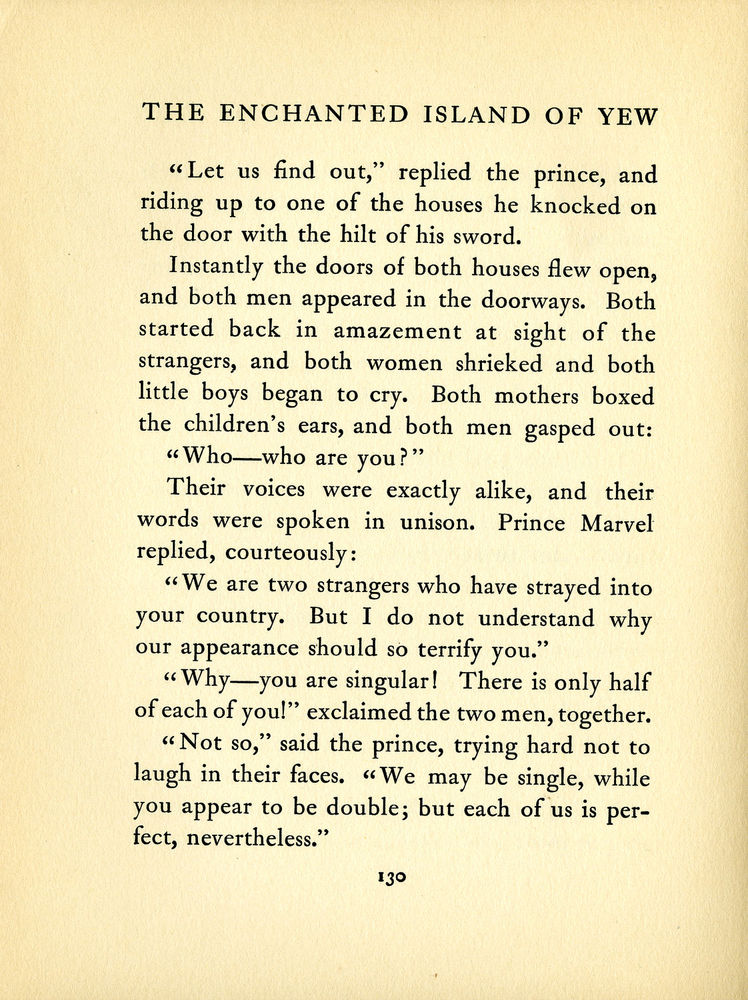 THE ENCHANTED ISLAND OF YEW

"Let us find out," replied the prince, and riding up to one of the houses he knocked on the door with the hilt of his sword.

Instantly the doors of both houses flew open, and both men appeared in the doorways. Both started back in amazement at sight of the strangers, and both women shrieked and both little boys began to cry. Both mothers boxed the children's ears, and both men gasped out:

"Who—who are you?"

Their voices were exactly alike, and their words were spoken in unison. Prince Marvel replied, courteously:

"We are two strangers who have strayed into your country. But I do not understand why our appearance should so terrify you."

"Why—you are singular! There is only half of each of you!" exclaimed the two men, together.

"Not so," said the prince, trying hard not to laugh in their faces. "We may be single, while you appear to be double; but each of us is perfect, nevertheless."

130